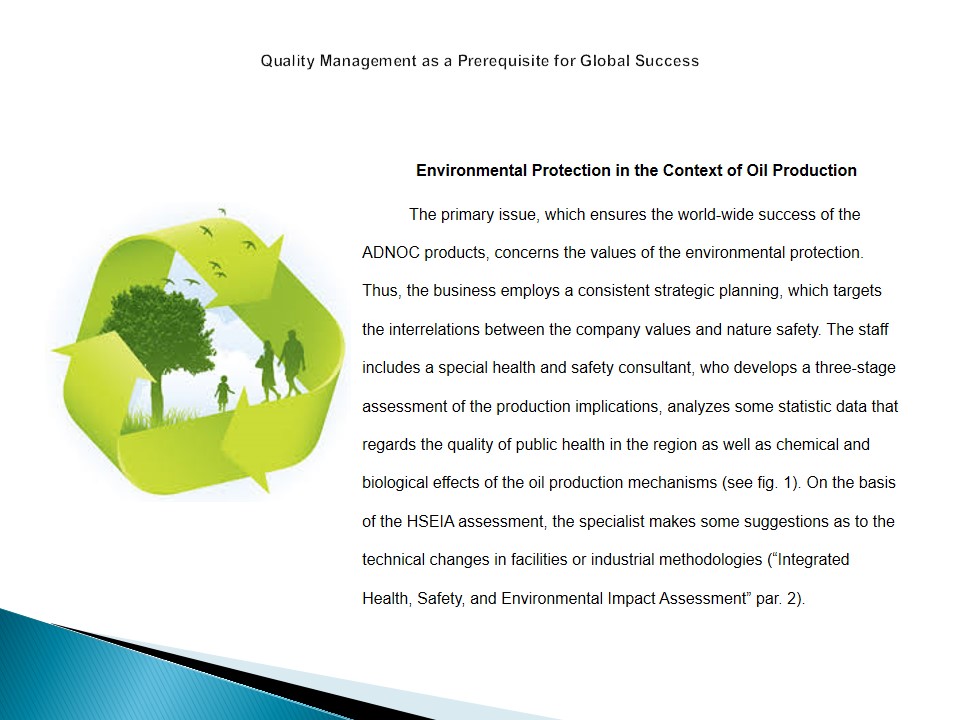 Quality Management as a Prerequisite for Global Success

Environmental Protection in the Context of Oil Production

The primary issue, which ensures the world-wide success of the ADNOC products, concerns the values of the environmental protection. Thus, the business employs a consistent strategic planning, which targets the interrelations between the company values and nature safety. The staff includes a special health and safety consultant, who develops a three-stage assessment of the production implications, analyzes some statistic data that regards the quality of public health in the region as well as chemical and biological effects of the oil production mechanisms (see fig. 1). On the basis of the HSEIA assessment, the specialist makes some suggestions as to the technical changes in facilities or industrial methodologies (“Integrated Health, Safety, and Environmental Impact Assessment” par. 2).